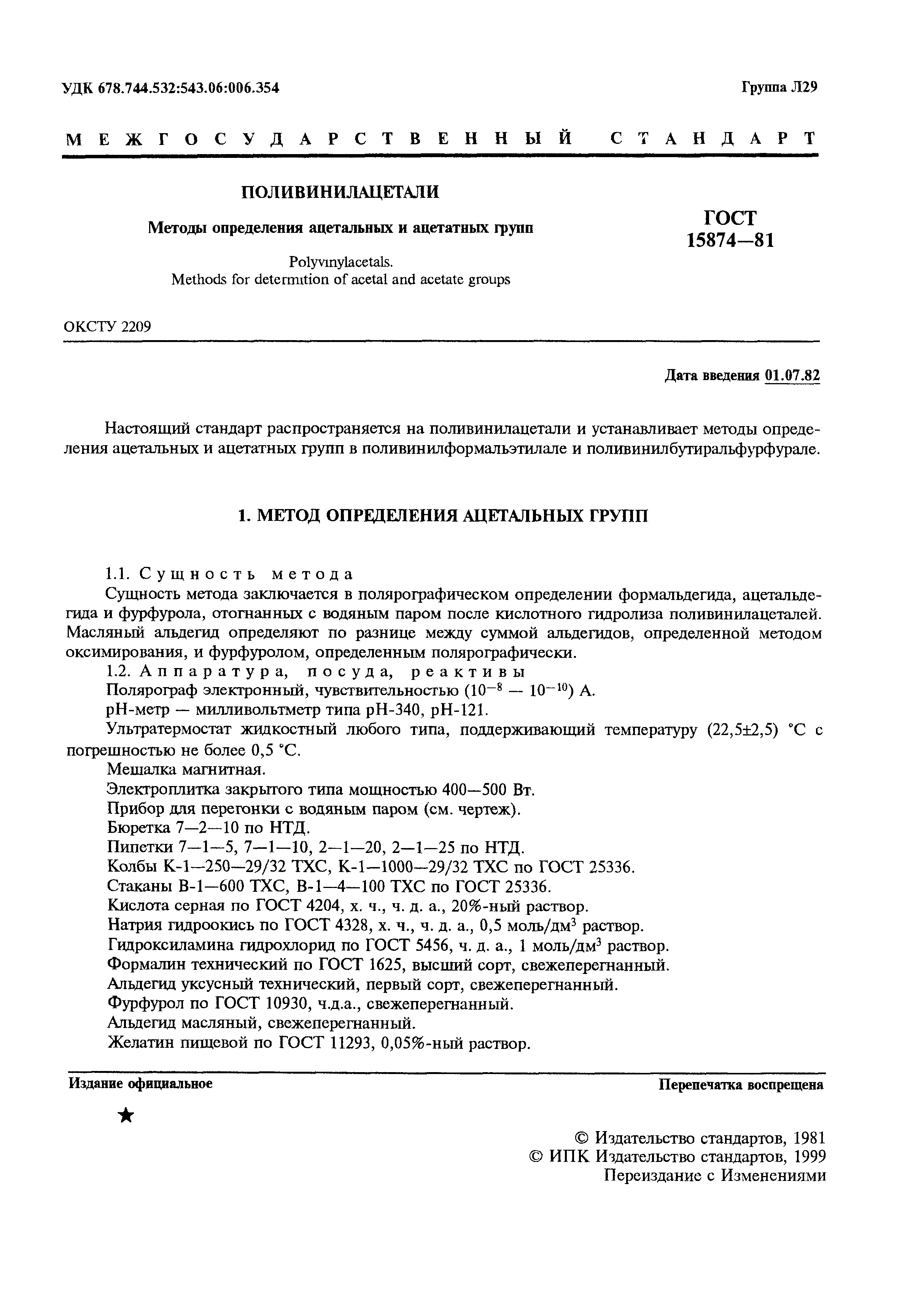 УДК 678.744.532:543.06:006.354

Группа Л29

МЕЖГОСУДАРСТВЕННЫЙ СТАНДАРТ

ПОЛИВИНИЛАЦЕТАЛИ

Методы определения ацетальных и ацетатных групп

Polyvinylacetals.
Methods for determition of acetal and acetate groups

ГОСТ
15874—81

ОКСТУ 2209

Дата введения 01.07.82

Настоящий стандарт распространяется на поливинилацетали и устанавливает методы определения ацетальных и ацетатных групп в поливинилформальэтилале и поливинилбутиральфурфурале.

1. МЕТОД ОПРЕДЕЛЕНИЯ АЦЕТАЛЬНЫХ ГРУПП

1.1. Сущность метода

Сущность метода заключается в полярографическом определении формальдегида, ацетальдегида и фурфурола, отогнанных с водяным паром после кислотного гидролиза поливинилацеталей. Масляный альдегид определяют по разнице между суммой альдегидов, определенной методом оксимирования, и фурфуролом, определенным полярографически.

1.2. Аппаратура, посуда, реактивы

Полярограф электронный, чувствительностью ($10^{-8}$ — $10^{-10}$) А.

pH-метр — милливольтметр типа pH-340, pH-121.

Ультратермостат жидкостный любого типа, поддерживающий температуру (22,5±2,5) °С с погрешностью не более 0,5 °С.

Мешалка магнитная.

Электроплитка закрытого типа мощностью 400—500 Вт.

Прибор для перегонки с водяным паром (см. чертеж).

Бюретка 7—2—10 по НТД.

Пипетки 7—1—5, 7—1—10, 2—1—20, 2—1—25 по НТД.

Колбы К-1—250—29/32 ТХС, К-1—1000—29/32 ТХС по ГОСТ 25336.

Стаканы В-1—600 ТХС, В-1—4—100 ТХС по ГОСТ 25336.

Кислота серная по ГОСТ 4204, х. ч., ч. д. а., 20%-ный раствор.

Натрия гидроокись по ГОСТ 4328, х. ч., ч. д. а., 0,5 моль/дм$^3$ раствор.

Гидроксиламина гидрохлорид по ГОСТ 5456, ч. д. а., 1 моль/дм$^3$ раствор.

Формалин технический по ГОСТ 1625, высший сорт, свежеперегнанный.

Альдегид уксусный технический, первый сорт, свежеперегнанный.

Фурфурол по ГОСТ 10930, ч.д.а., свежеперегнанный.

Альдегид масляный, свежеперегнанный.

Желатин пищевой по ГОСТ 11293, 0,05%-ный раствор.

Издание официальное

Перепечатка воспрещена

★

© Издательство стандартов, 1981
© ИПК Издательство стандартов, 1999
Переиздание с Изменениями